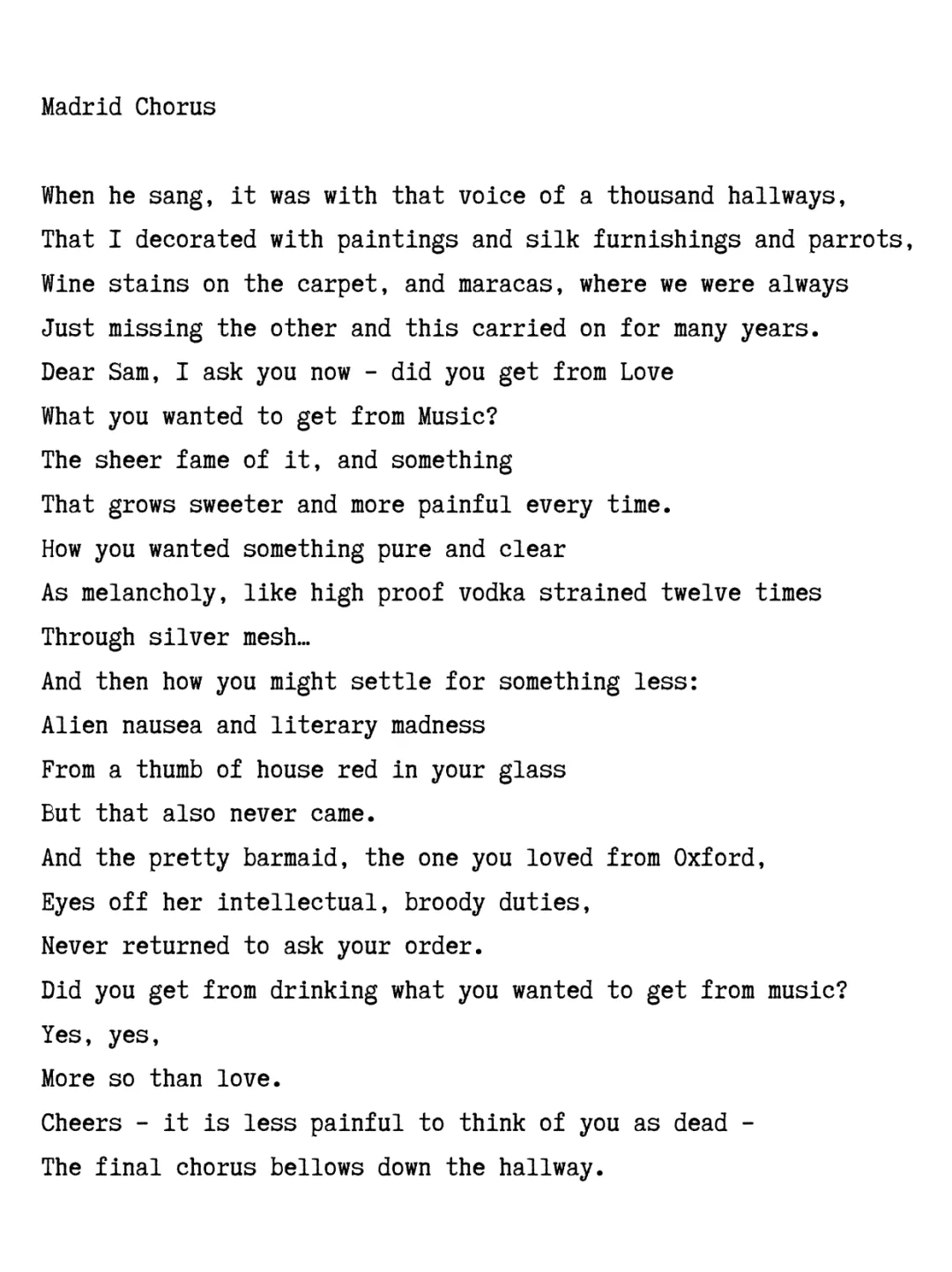 Madrid Chorus

When he sang, it was with that voice of a thousand hallways,
That I decorated with paintings and silk furnishings and parrots,
Wine stains on the carpet, and maracas, where we were always
Just missing the other and this carried on for many years.
Dear Sam, I ask you now - did you get from Love
What you wanted to get from Music?
The sheer fame of it, and something
That grows sweeter and more painful every time.
How you wanted something pure and clear
As melancholy, like high proof vodka strained twelve times
Through silver mesh…
And then how you might settle for something less:
Alien nausea and literary madness
From a thumb of house red in your glass
But that also never came.
And the pretty barmaid, the one you loved from Oxford,
Eyes off her intellectual, broody duties,
Never returned to ask your order.
Did you get from drinking what you wanted to get from music?
Yes, yes,
More so than love.
Cheers - it is less painful to think of you as dead -
The final chorus bellows down the hallway.